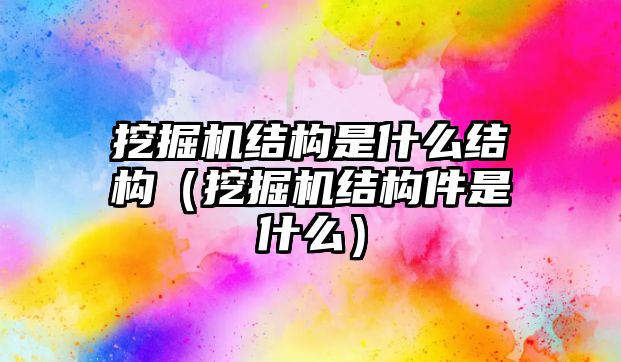 挖掘机结构是什么结构（挖掘机结构件是什么）